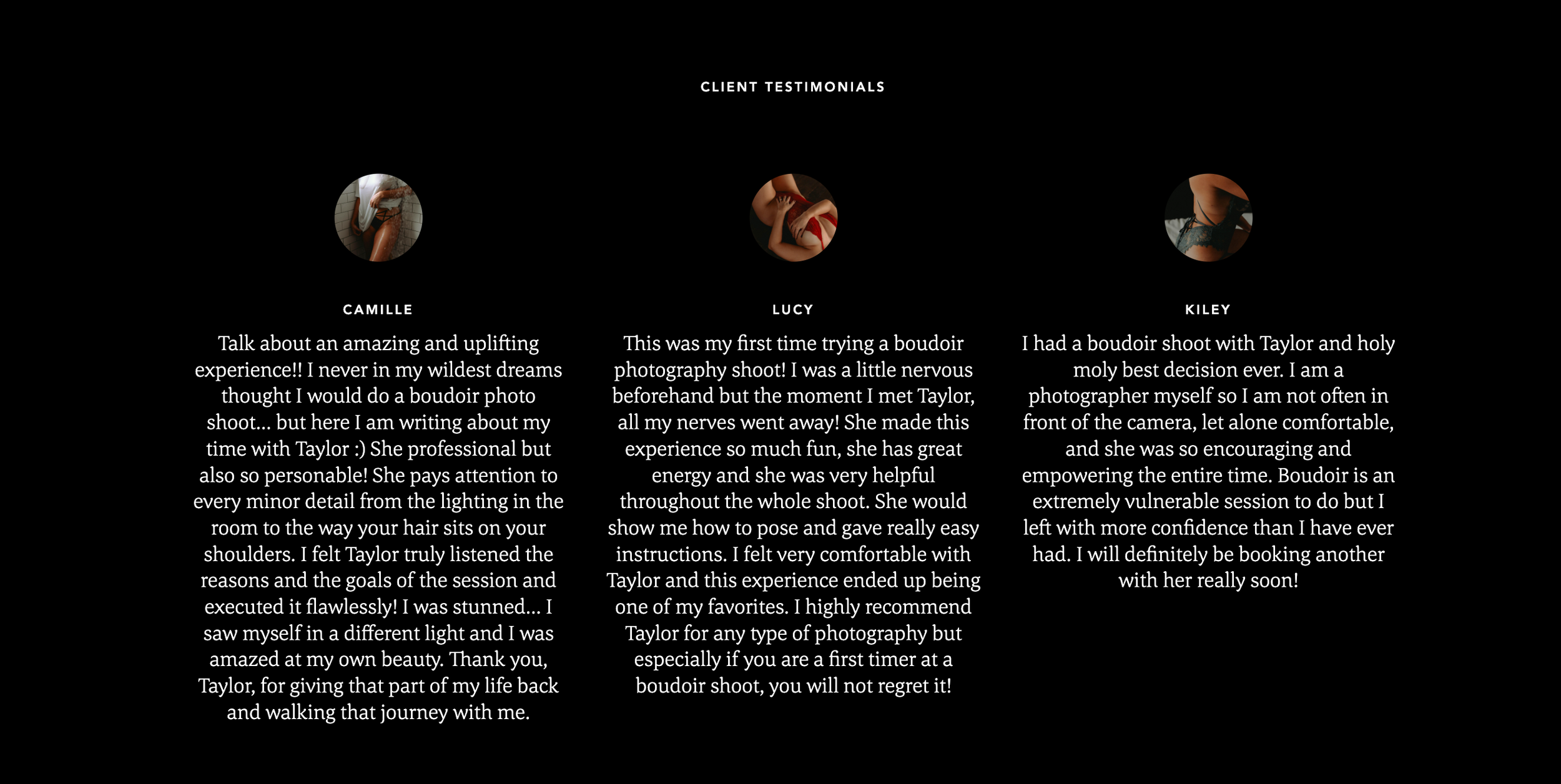 CLIENT TESTIMONIALS

CAMILLE

Talk about an amazing and uplifting experience!! I never in my wildest dreams thought I would do a boudoir photo shoot... but here I am writing about my time with Taylor :) She professional but also so personable! She pays attention to every minor detail from the lighting in the room to the way your hair sits on your shoulders. I felt Taylor truly listened the reasons and the goals of the session and executed it flawlessly! I was stunned... I saw myself in a different light and I was amazed at my own beauty. Thank you, Taylor, for giving that part of my life back and walking that journey with me.

LUCY

This was my first time trying a boudoir photography shoot! I was a little nervous beforehand but the moment I met Taylor, all my nerves went away! She made this experience so much fun, she has great energy and she was very helpful throughout the whole shoot. She would show me how to pose and gave really easy instructions. I felt very comfortable with Taylor and this experience ended up being one of my favorites. I highly recommend Taylor for any type of photography but especially if you are a first timer at a boudoir shoot, you will not regret it!

KILEY

I had a boudoir shoot with Taylor and holy moly best decision ever. I am a photographer myself so I am not often in front of the camera, let alone comfortable, and she was so encouraging and empowering the entire time. Boudoir is an extremely vulnerable session to do but I left with more confidence than I have ever had. I will definitely be booking another with her really soon!